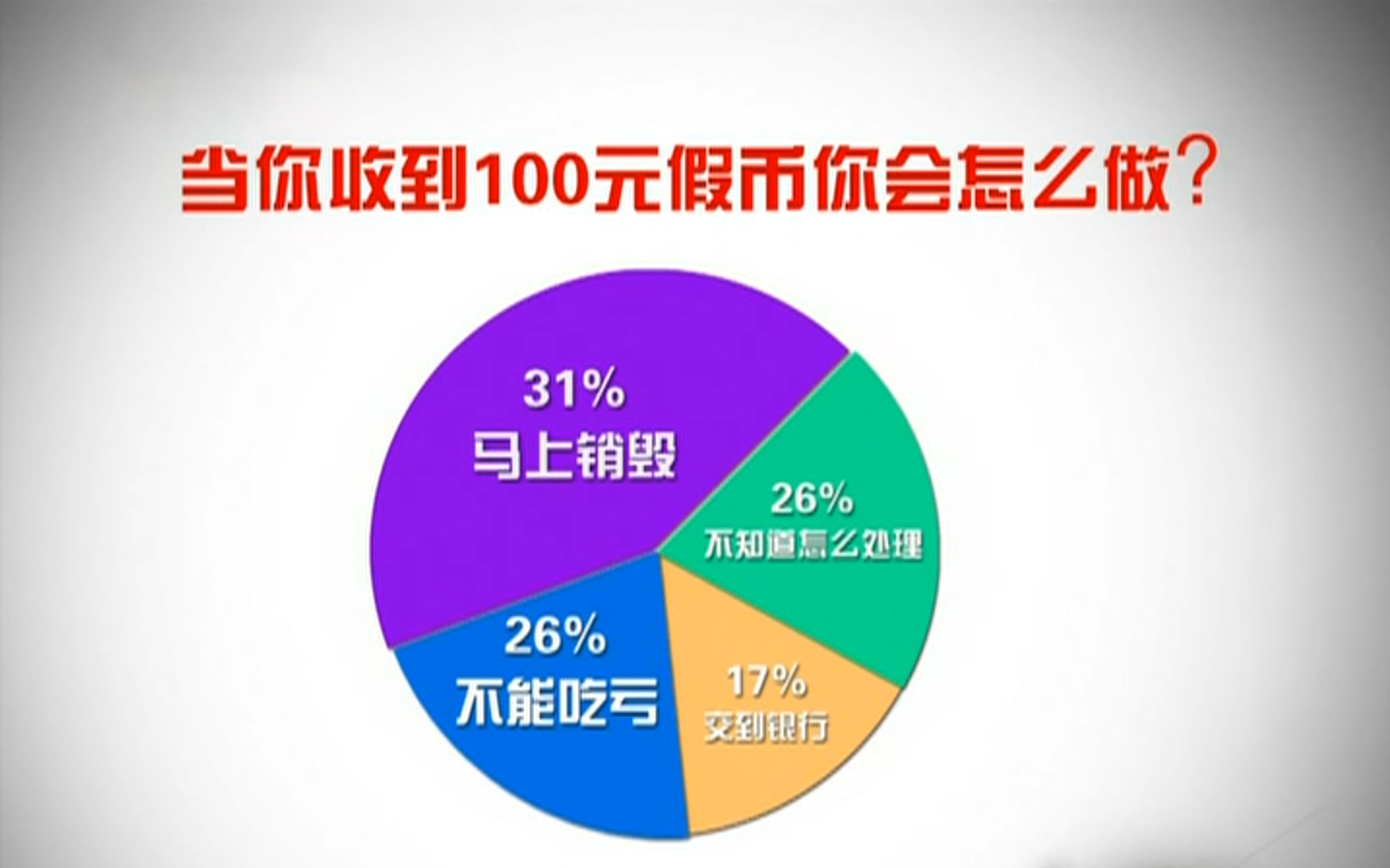 当你收到100元假币你会怎么做？

31%
马上销毁

26%
不知道怎么处理

26%
不能吃亏

17%
交到银行